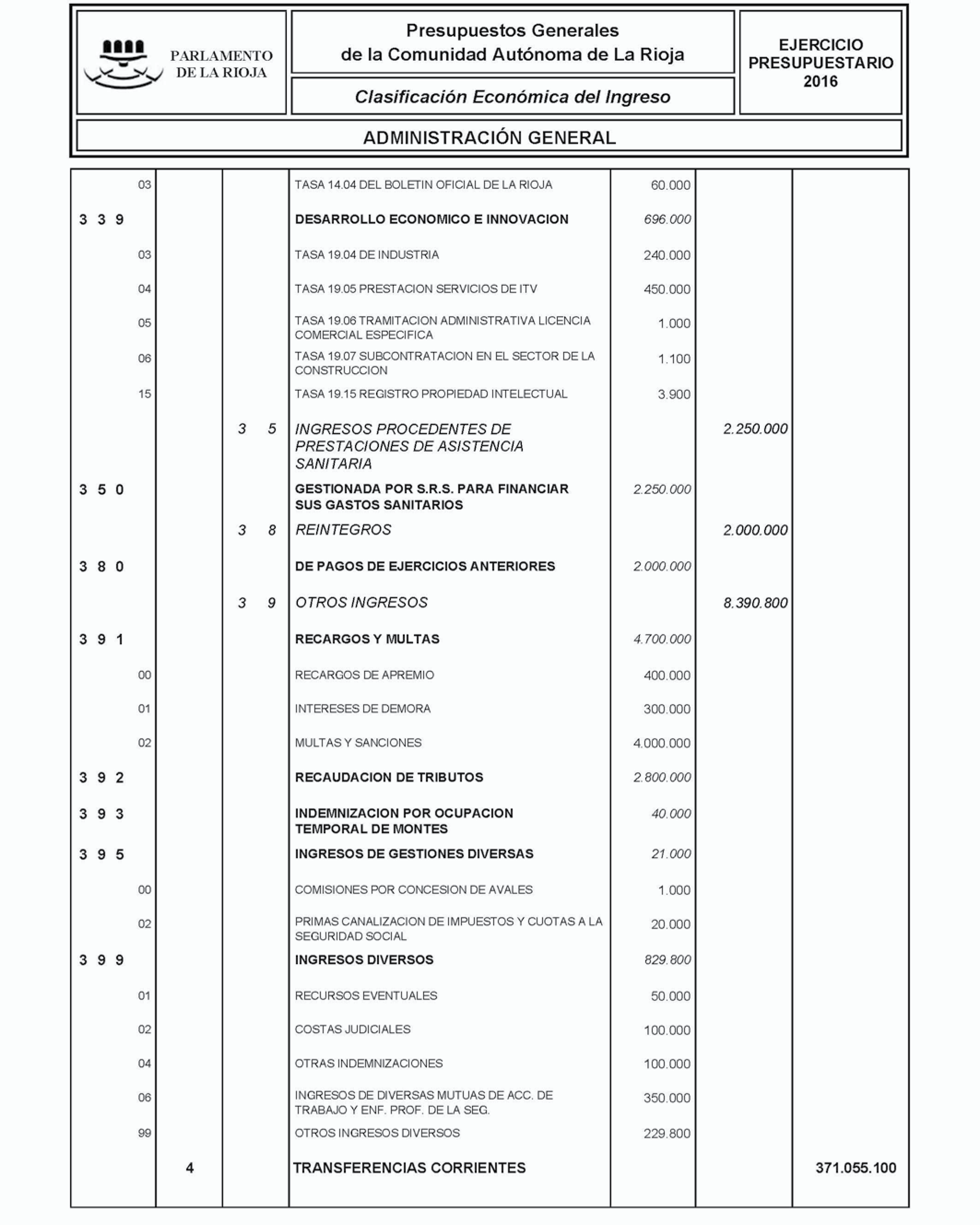 PARLAMENTO DE LA RIOJA

Presupuestos Generales de la Comunidad Autónoma de La Rioja

Clasificación Económica del Ingreso

EJERCICIO PRESUPUESTARIO 2016

ADMINISTRACIÓN GENERAL

| | | | | | | |
|---|---|---|---|---|---|---|
| 03 | | | TASA 14.04 DEL BOLETIN OFICIAL DE LA RIOJA | 60.000 | | |
| 3 3 9 | | | DESARROLLO ECONOMICO E INNOVACION | 696.000 | | |
| 03 | | | TASA 19.04 DE INDUSTRIA | 240.000 | | |
| 04 | | | TASA 19.05 PRESTACION SERVICIOS DE ITV | 450.000 | | |
| 05 | | | TASA 19.06 TRAMITACION ADMINISTRATIVA LICENCIA COMERCIAL ESPECIFICA | 1.000 | | |
| 06 | | | TASA 19.07 SUBCONTRATACION EN EL SECTOR DE LA CONSTRUCCION | 1.100 | | |
| 15 | | | TASA 19.15 REGISTRO PROPIEDAD INTELECTUAL | 3.900 | | |
| | | 3 5 | INGRESOS PROCEDENTES DE PRESTACIONES DE ASISTENCIA SANITARIA | | 2.250.000 | |
| 3 5 0 | | | GESTIONADA POR S.R.S. PARA FINANCIAR SUS GASTOS SANITARIOS | 2.250.000 | | |
| | | 3 8 | REINTEGROS | | 2.000.000 | |
| 3 8 0 | | | DE PAGOS DE EJERCICIOS ANTERIORES | 2.000.000 | | |
| | | 3 9 | OTROS INGRESOS | | 8.390.800 | |
| 3 9 1 | | | RECARGOS Y MULTAS | 4.700.000 | | |
| 00 | | | RECARGOS DE APREMIO | 400.000 | | |
| 01 | | | INTERESES DE DEMORA | 300.000 | | |
| 02 | | | MULTAS Y SANCIONES | 4.000.000 | | |
| 3 9 2 | | | RECAUDACION DE TRIBUTOS | 2.800.000 | | |
| 3 9 3 | | | INDEMNIZACION POR OCUPACION TEMPORAL DE MONTES | 40.000 | | |
| 3 9 5 | | | INGRESOS DE GESTIONES DIVERSAS | 21.000 | | |
| 00 | | | COMISIONES POR CONCESION DE AVALES | 1.000 | | |
| 02 | | | PRIMAS CANALIZACION DE IMPUESTOS Y CUOTAS A LA SEGURIDAD SOCIAL | 20.000 | | |
| 3 9 9 | | | INGRESOS DIVERSOS | 829.800 | | |
| 01 | | | RECURSOS EVENTUALES | 50.000 | | |
| 02 | | | COSTAS JUDICIALES | 100.000 | | |
| 04 | | | OTRAS INDEMNIZACIONES | 100.000 | | |
| 06 | | | INGRESOS DE DIVERSAS MUTUAS DE ACC. DE TRABAJO Y ENF. PROF. DE LA SEG. | 350.000 | | |
| 99 | | | OTROS INGRESOS DIVERSOS | 229.800 | | |
| | 4 | | TRANSFERENCIAS CORRIENTES | | | 371.055.100 |